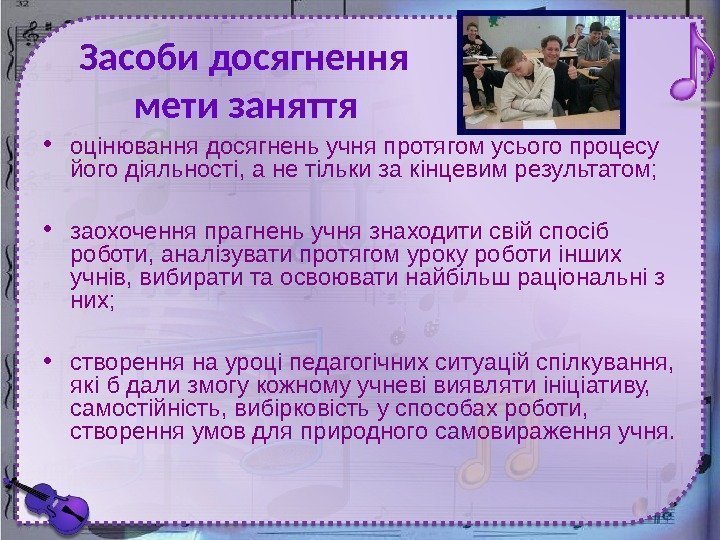 32

Засоби досягнення мети заняття

• оцінювання досягнень учня протягом усього процесу його діяльності, а не тільки за кінцевим результатом;

• заохочення прагнень учня знаходити свій спосіб роботи, аналізувати протягом уроку роботи інших учнів, вибирати та освоювати найбільш раціональні з них;

• створення на уроці педагогічних ситуацій спілкування, які б дали змогу кожному учневі виявляти ініціативу, самостійність, вибірковість у способах роботи, створення умов для природного самовираження учня.